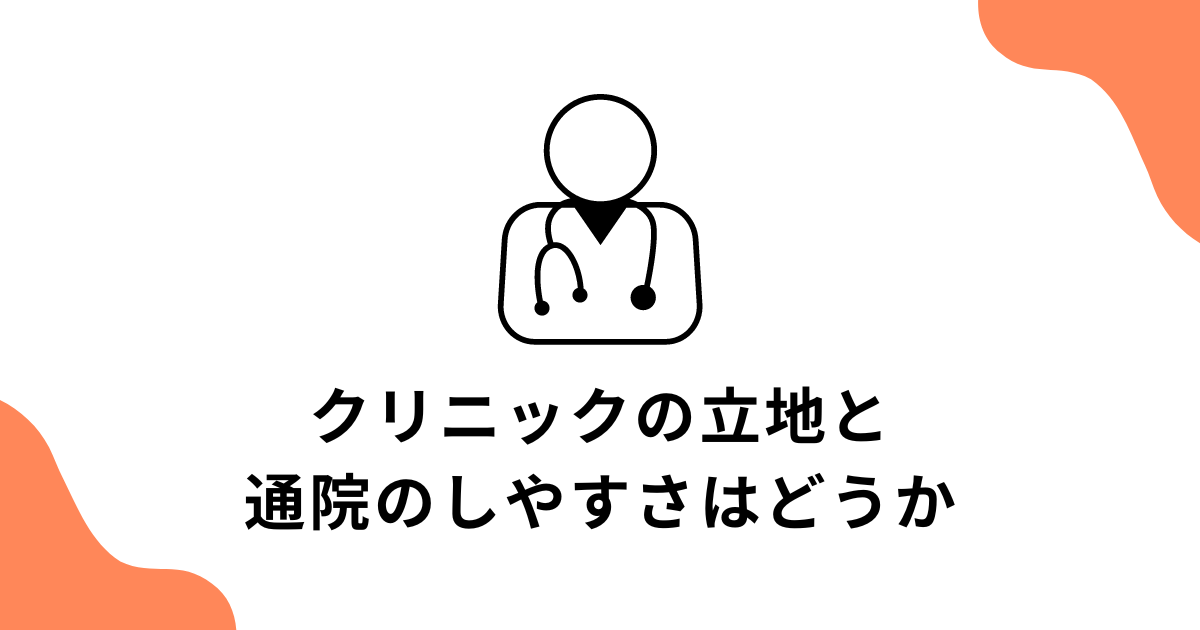 クリニックの立地と
通院のしやすさはどうか